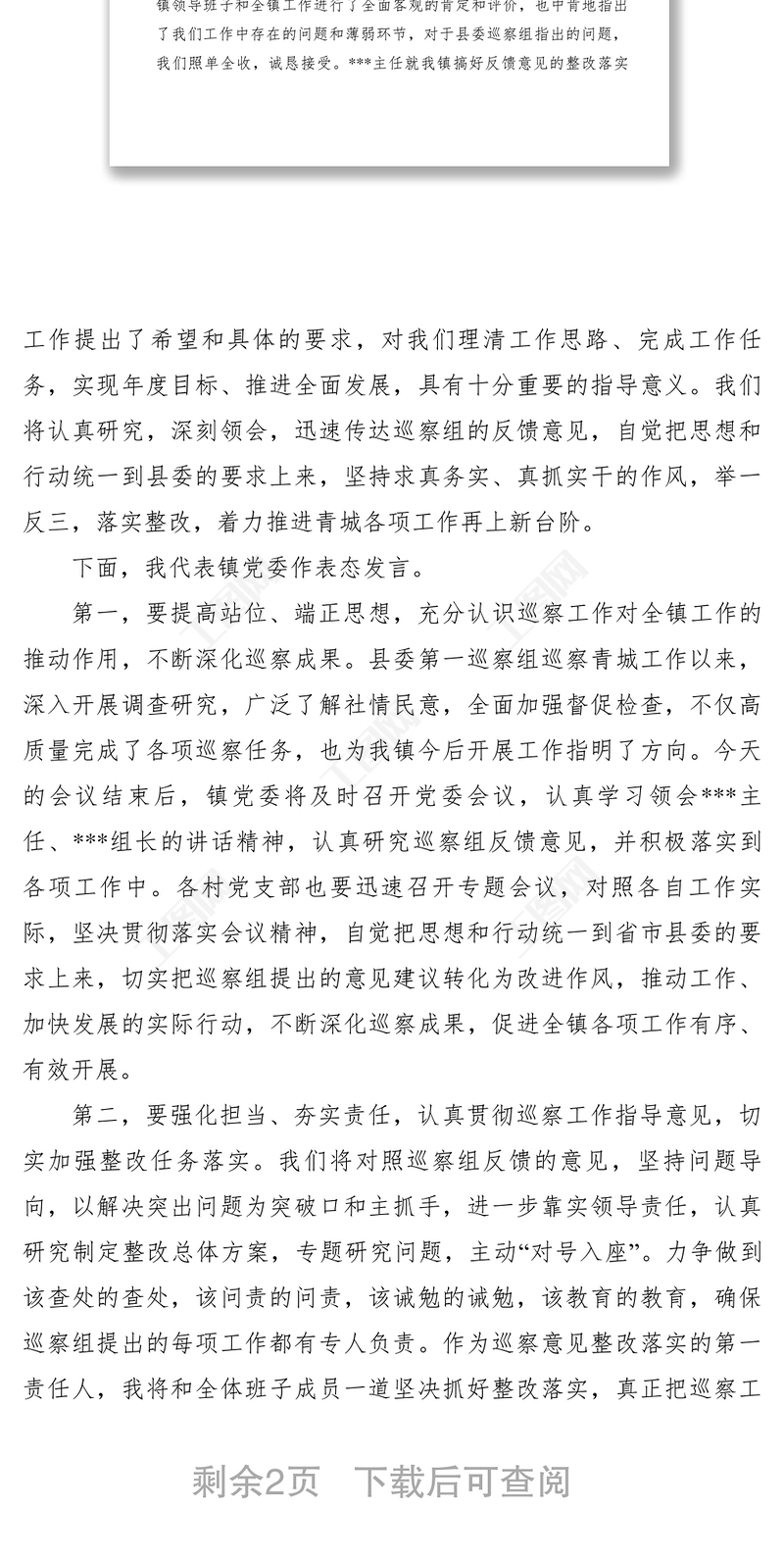 镇领导班子和全镇工作进行了全面客观的肯定和评价，也中肯地指出了我们工作中存在的问题和薄弱环节，对于县委巡察组指出的问题，我们照单全收，诚恳接受。***主任就我镇搞好反馈意见的整改落实

工作提出了希望和具体的要求，对我们理清工作思路、完成工作任务，实现年度目标、推进全面发展，具有十分重要的指导意义。我们将认真研究，深刻领会，迅速传达巡察组的反馈意见，自觉把思想和行动统一到县委的要求上来，坚持求真务实、真抓实干的作风，举一反三，落实整改，着力推进青城各项工作再上新台阶。

下面，我代表镇党委作表态发言。

第一，要提高站位、端正思想，充分认识巡察工作对全镇工作的推动作用，不断深化巡察成果。县委第一巡察组巡察青城工作以来，深入开展调查研究，广泛了解社情民意，全面加强督促检查，不仅高质量完成了各项巡察任务，也为我镇今后开展工作指明了方向。今天的会议结束后，镇党委将及时召开党委会议，认真学习领会***主任、***组长的讲话精神，认真研究巡察组反馈意见，并积极落实到各项工作中。各村党支部也要迅速召开专题会议，对照各自工作实际，坚决贯彻落实会议精神，自觉把思想和行动统一到省市县委的要求上来，切实把巡察组提出的意见建议转化为改进作风，推动工作、加快发展的实际行动，不断深化巡察成果，促进全镇各项工作有序、有效开展。

第二，要强化担当、夯实责任，认真贯彻巡察工作指导意见，切实加强整改任务落实。我们将对照巡察组反馈的意见，坚持问题导向，以解决突出问题为突破口和主抓手，进一步靠实领导责任，认真研究制定整改总体方案，专题研究问题，主动“对号入座”。力争做到该查处的查处，该问责的问责，该诫勉的诫勉，该教育的教育，确保巡察组提出的每项工作都有专人负责。作为巡察意见整改落实的第一责任人，我将和全体班子成员一道坚决抓好整改落实，真正把巡察工

剩余2页 下载后可查阅